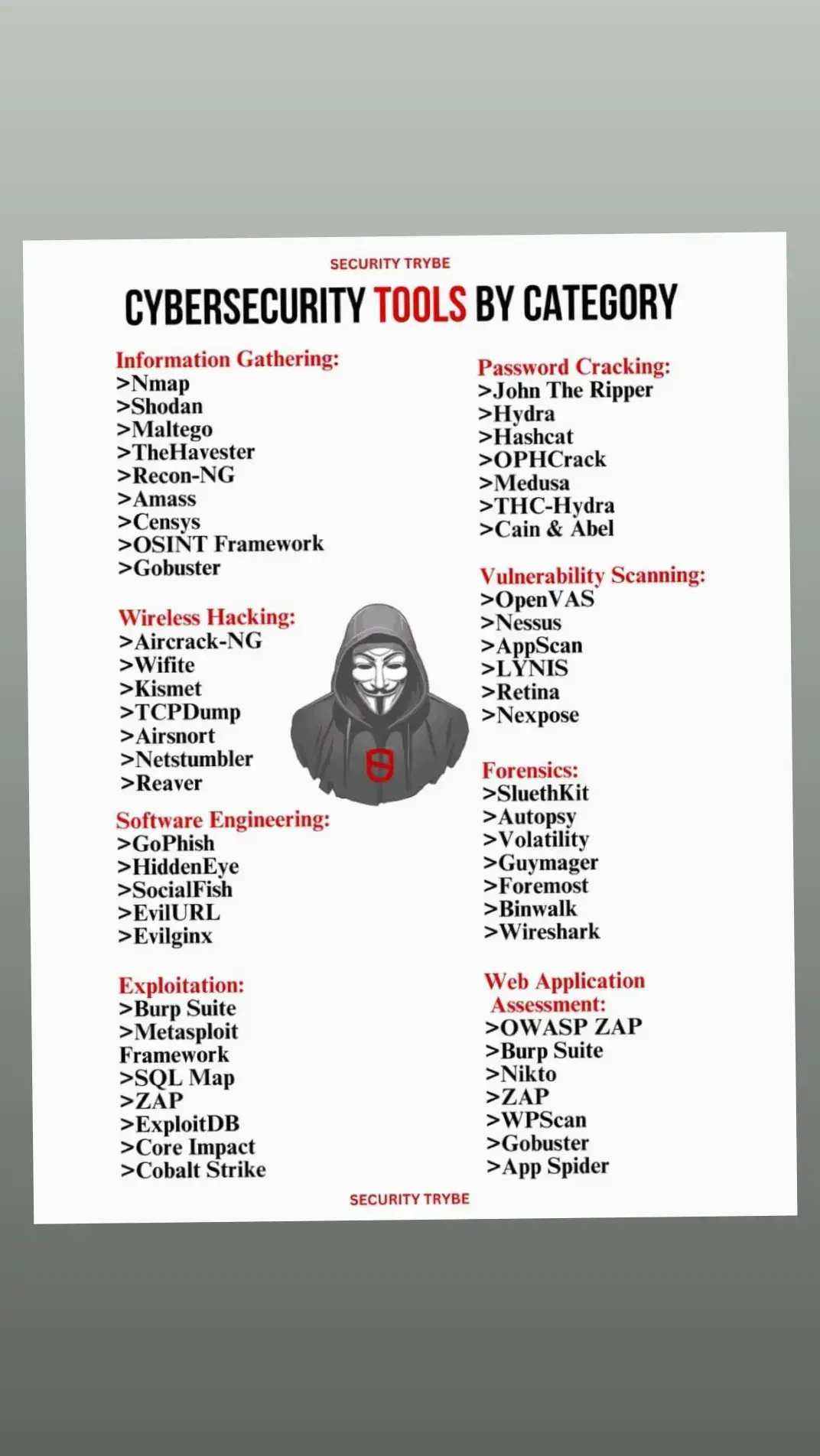 SECURITY TRYBE

CYBERSECURITY TOOLS BY CATEGORY

Information Gathering:
>Nmap
>Shodan
>Maltego
>TheHavester
>Recon-NG
>Amass
>Censys
>OSINT Framework
>Gobuster

Wireless Hacking:
>Aircrack-NG
>Wifite
>Kismet
>TCPDump
>Airsnort
>Netstumbler
>Reaver

Software Engineering:
>GoPhish
>HiddenEye
>SocialFish
>EvilURL
>Evilginx

Exploitation:
>Burp Suite
>Metasploit Framework
>SQL Map
>ZAP
>ExploitDB
>Core Impact
>Cobalt Strike

Password Cracking:
>John The Ripper
>Hydra
>Hashcat
>OPHCrack
>Medusa
>THC-Hydra
>Cain & Abel

Vulnerability Scanning:
>OpenVAS
>Nessus
>AppScan
>LYNIS
>Retina
>Nexpose

Forensics:
>SluethKit
>Autopsy
>Volatility
>Guymager
>Foremost
>Binwalk
>Wireshark

Web Application Assessment:
>OWASP ZAP
>Burp Suite
>Nikto
>ZAP
>WPScan
>Gobuster
>App Spider

SECURITY TRYBE